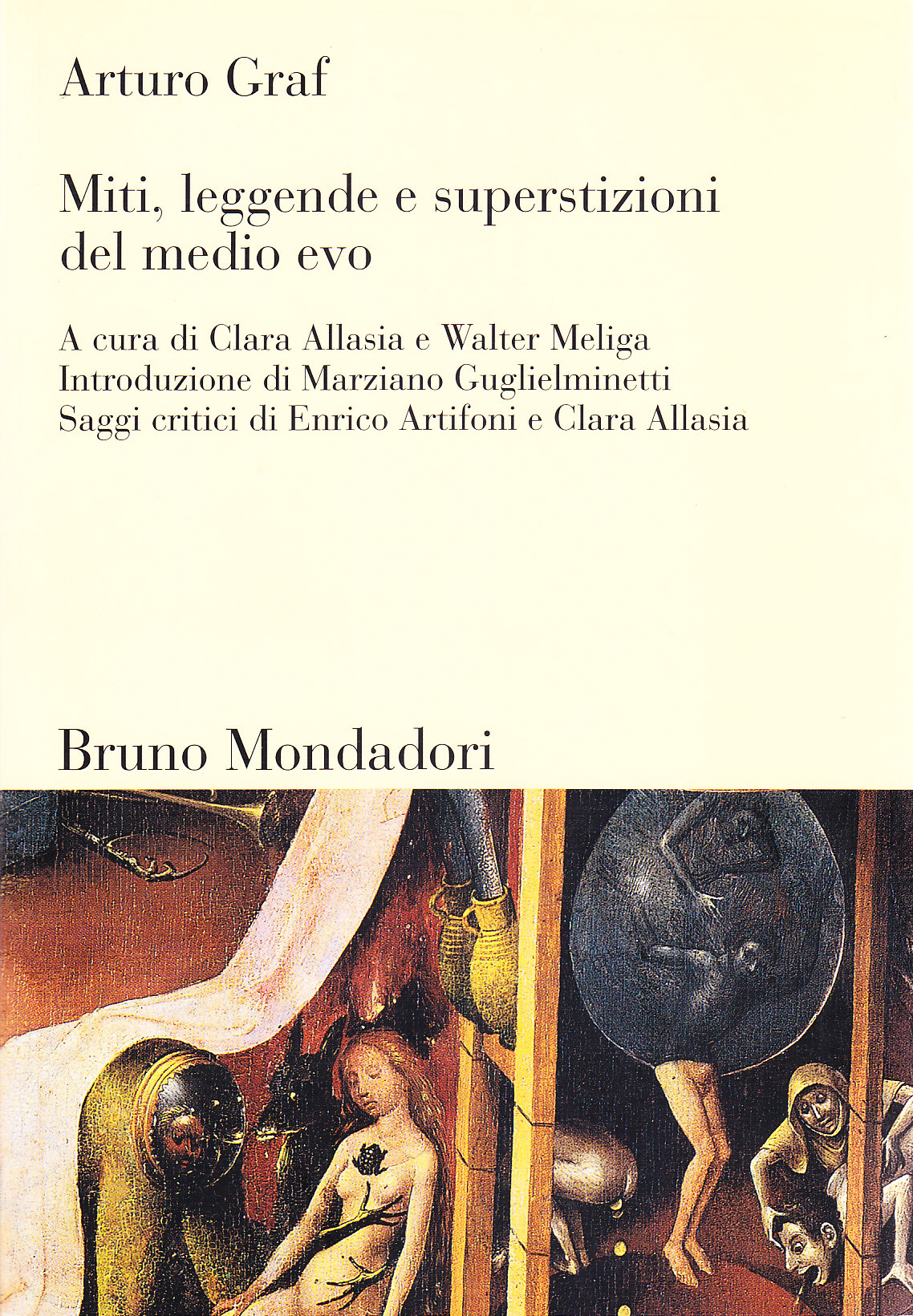 Arturo Graf

Miti, leggende e superstizioni del medio evo

A cura di Clara Allasia e Walter Meliga
Introduzione di Marziano Guglielminetti
Saggi critici di Enrico Artifoni e Clara Allasia

Bruno Mondadori